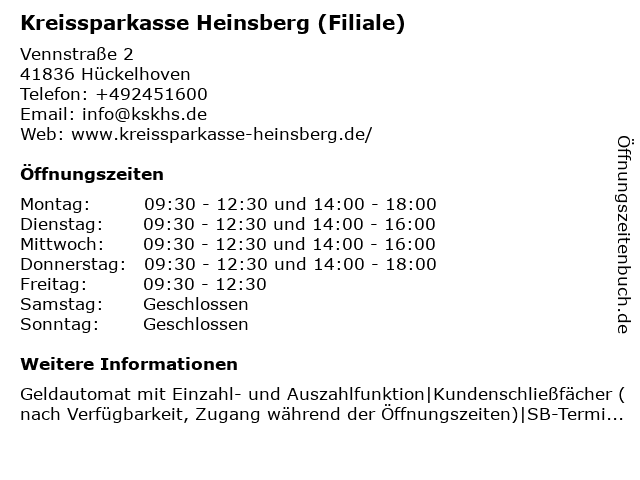 Kreissparkasse Heinsberg (Filiale)

Vennstraße 2
41836 Hückelhoven
Telefon: +492451600
Email: info@kskhs.de
Web: www.kreissparkasse-heinsberg.de/

Öffnungszeiten

| | |
|---|---|
| Montag: | 09:30 - 12:30 und 14:00 - 18:00 |
| Dienstag: | 09:30 - 12:30 und 14:00 - 16:00 |
| Mittwoch: | 09:30 - 12:30 und 14:00 - 16:00 |
| Donnerstag: | 09:30 - 12:30 und 14:00 - 18:00 |
| Freitag: | 09:30 - 12:30 |
| Samstag: | Geschlossen |
| Sonntag: | Geschlossen |

Weitere Informationen

Geldautomat mit Einzahl- und Auszahlfunktion|Kundenschließfächer ( nach Verfügbarkeit, Zugang während der Öffnungszeiten)|SB-Termi...

Öffnungszeitenbuch.de